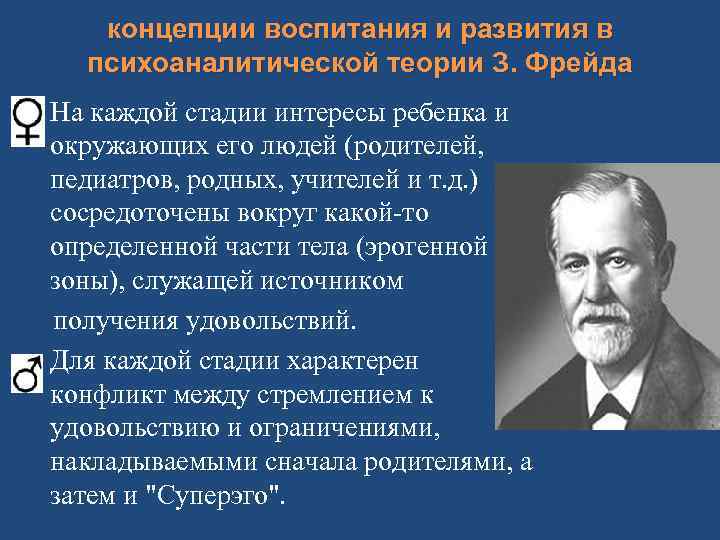 концепции воспитания и развития в психоаналитической теории З. Фрейда

♀ На каждой стадии интересы ребенка и окружающих его людей (родителей, педиатров, родных, учителей и т.д.) сосредоточены вокруг какой-то определенной части тела (эрогенной зоны), служащей источником получения удовольствий.

♂ Для каждой стадии характерен конфликт между стремлением к удовольствию и ограничениями, накладываемыми сначала родителями, а затем и "Суперэго".